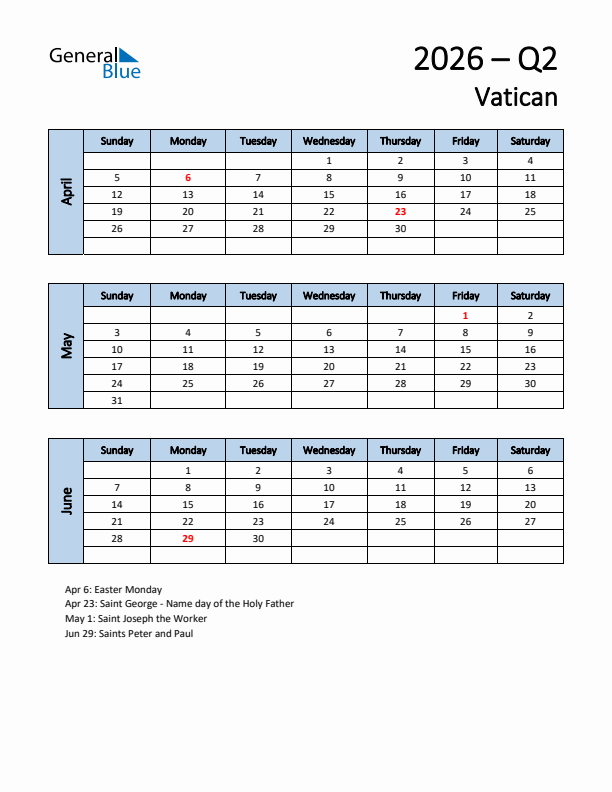 General Blue

2026 – Q2
Vatican

April

| Sunday | Monday | Tuesday | Wednesday | Thursday | Friday | Saturday |
|---|---|---|---|---|---|---|
| | | | 1 | 2 | 3 | 4 |
| 5 | 6 | 7 | 8 | 9 | 10 | 11 |
| 12 | 13 | 14 | 15 | 16 | 17 | 18 |
| 19 | 20 | 21 | 22 | 23 | 24 | 25 |
| 26 | 27 | 28 | 29 | 30 | | |
| | | | | | | |

May

| Sunday | Monday | Tuesday | Wednesday | Thursday | Friday | Saturday |
|---|---|---|---|---|---|---|
| | | | | | 1 | 2 |
| 3 | 4 | 5 | 6 | 7 | 8 | 9 |
| 10 | 11 | 12 | 13 | 14 | 15 | 16 |
| 17 | 18 | 19 | 20 | 21 | 22 | 23 |
| 24 | 25 | 26 | 27 | 28 | 29 | 30 |
| 31 | | | | | | |

June

| Sunday | Monday | Tuesday | Wednesday | Thursday | Friday | Saturday |
|---|---|---|---|---|---|---|
| | 1 | 2 | 3 | 4 | 5 | 6 |
| 7 | 8 | 9 | 10 | 11 | 12 | 13 |
| 14 | 15 | 16 | 17 | 18 | 19 | 20 |
| 21 | 22 | 23 | 24 | 25 | 26 | 27 |
| 28 | 29 | 30 | | | | |
| | | | | | | |

Apr 6: Easter Monday
Apr 23: Saint George - Name day of the Holy Father
May 1: Saint Joseph the Worker
Jun 29: Saints Peter and Paul